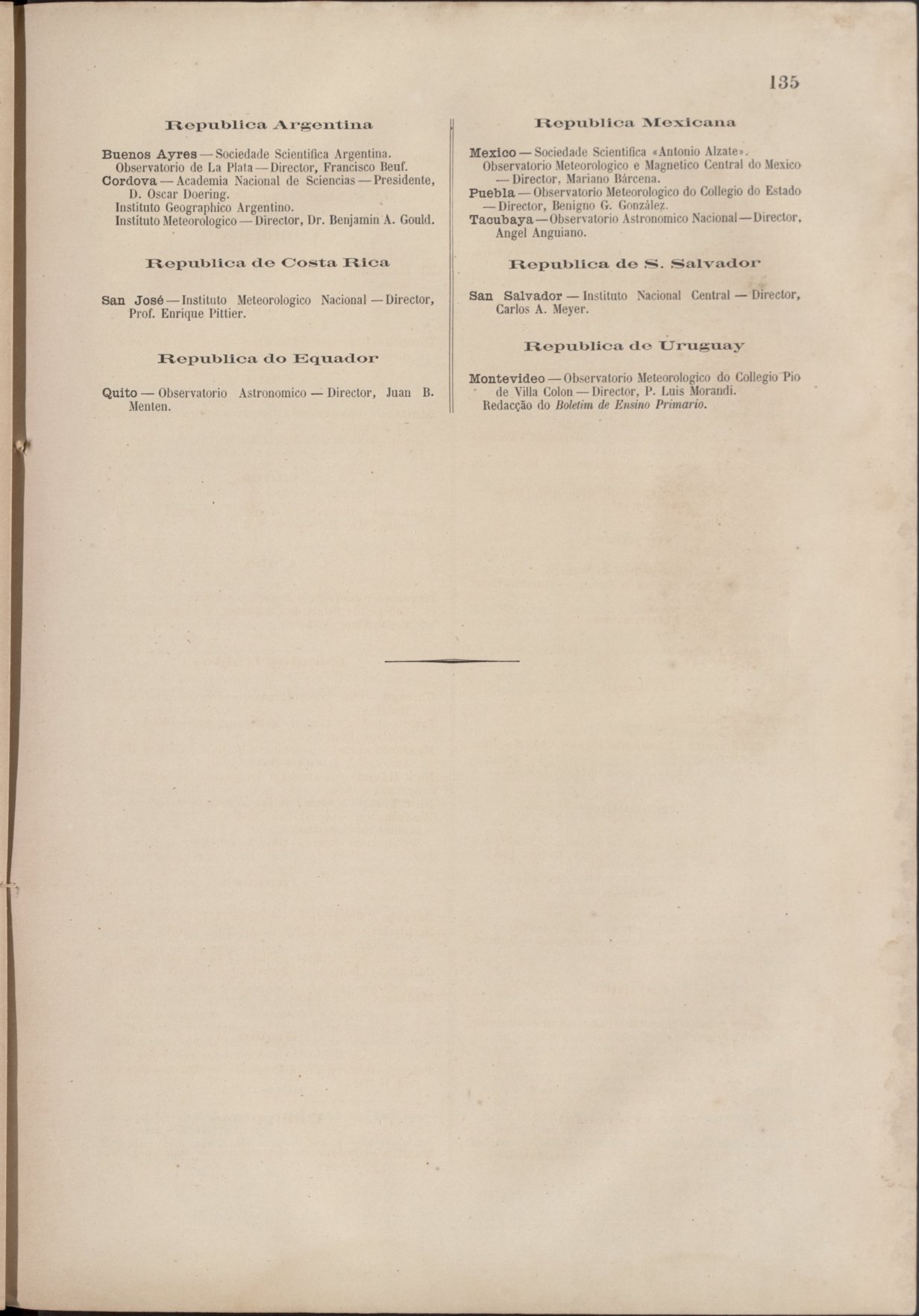 135

Republica Argentina

Buenos Ayres — Sociedade Scientifica Argentina.
Observatorio de La Plata — Director, Francisco Beuf.
Cordova — Academia Nacional de Sciencias — Presidente, D. Oscar Doering.
Instituto Geographico Argentino.
Instituto Meteorologico — Director, Dr. Benjamin A. Gould.

Republica de Costa Rica

San José — Instituto Meteorologico Nacional — Director, Prof. Enrique Pittier.

Republica do Equador

Quito — Observatorio Astronomico — Director, Juan B. Menten.

Republica Mexicana

Mexico — Sociedade Scientifica «Antonio Alzate».
Observatorio Meteorologico e Magnetico Central do Mexico — Director, Mariano Bárcena.
Puebla — Observatorio Meteorologico do Collegio do Estado — Director, Benigno G. González.
Tacubaya — Observatorio Astronomico Nacional — Director, Angel Anguiano.

Republica de S. Salvador

San Salvador — Instituto Nacional Central — Director, Carlos A. Meyer.

Republica de Uruguay

Montevideo — Observatorio Meteorologico do Collegio Pio de Villa Colon — Director, P. Luis Morandi.
Redacção do Boletim de Ensino Primario.